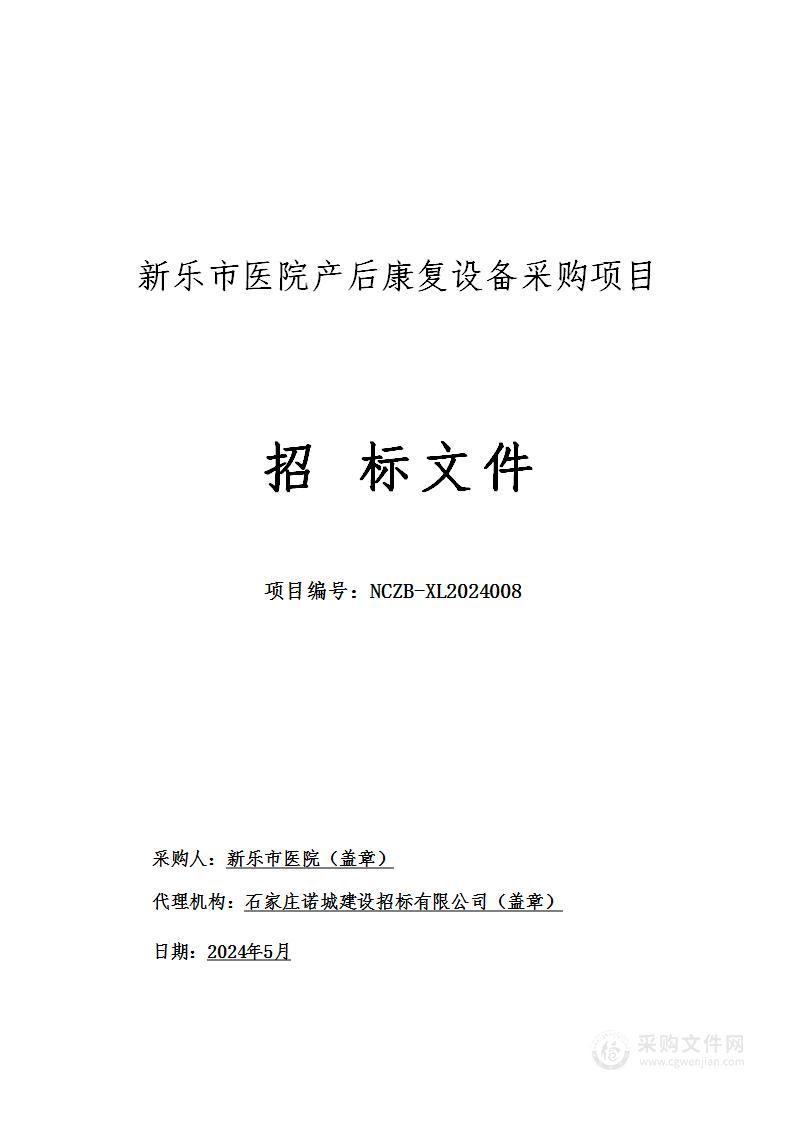 新乐市医院产后康复设备采购项目

招 标文件

项目编号：NCZB-XL2024008

采购人：新乐市医院（盖章）

代理机构：石家庄诺城建设招标有限公司（盖章）

日期：2024年5月

采购文件网
www.cgwenjian.com